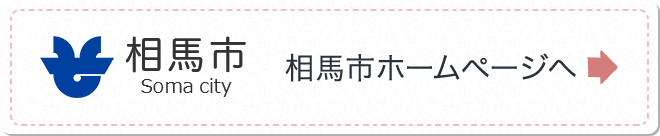 相馬市
Soma city
相馬市ホームページへ